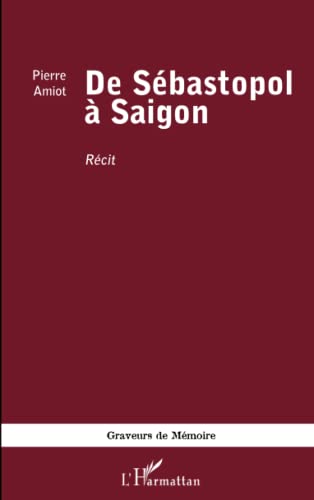 Pierre Amiot

De Sébastopol à Saigon

Récit

Graveurs de Mémoire

L'Harmattan